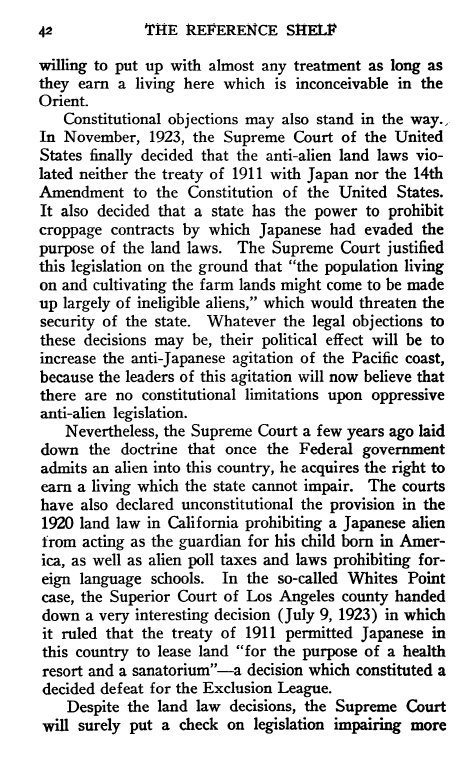 42 THE REFERENCE SHELF

willing to put up with almost any treatment as long as they earn a living here which is inconceivable in the Orient.

Constitutional objections may also stand in the way. In November, 1923, the Supreme Court of the United States finally decided that the anti-alien land laws violated neither the treaty of 1911 with Japan nor the 14th Amendment to the Constitution of the United States. It also decided that a state has the power to prohibit croppage contracts by which Japanese had evaded the purpose of the land laws. The Supreme Court justified this legislation on the ground that "the population living on and cultivating the farm lands might come to be made up largely of ineligible aliens," which would threaten the security of the state. Whatever the legal objections to these decisions may be, their political effect will be to increase the anti-Japanese agitation of the Pacific coast, because the leaders of this agitation will now believe that there are no constitutional limitations upon oppressive anti-alien legislation.

Nevertheless, the Supreme Court a few years ago laid down the doctrine that once the Federal government admits an alien into this country, he acquires the right to earn a living which the state cannot impair. The courts have also declared unconstitutional the provision in the 1920 land law in California prohibiting a Japanese alien from acting as the guardian for his child born in America, as well as alien poll taxes and laws prohibiting foreign language schools. In the so-called Whites Point case, the Superior Court of Los Angeles county handed down a very interesting decision (July 9, 1923) in which it ruled that the treaty of 1911 permitted Japanese in this country to lease land "for the purpose of a health resort and a sanatorium"—a decision which constituted a decided defeat for the Exclusion League.

Despite the land law decisions, the Supreme Court will surely put a check on legislation impairing more